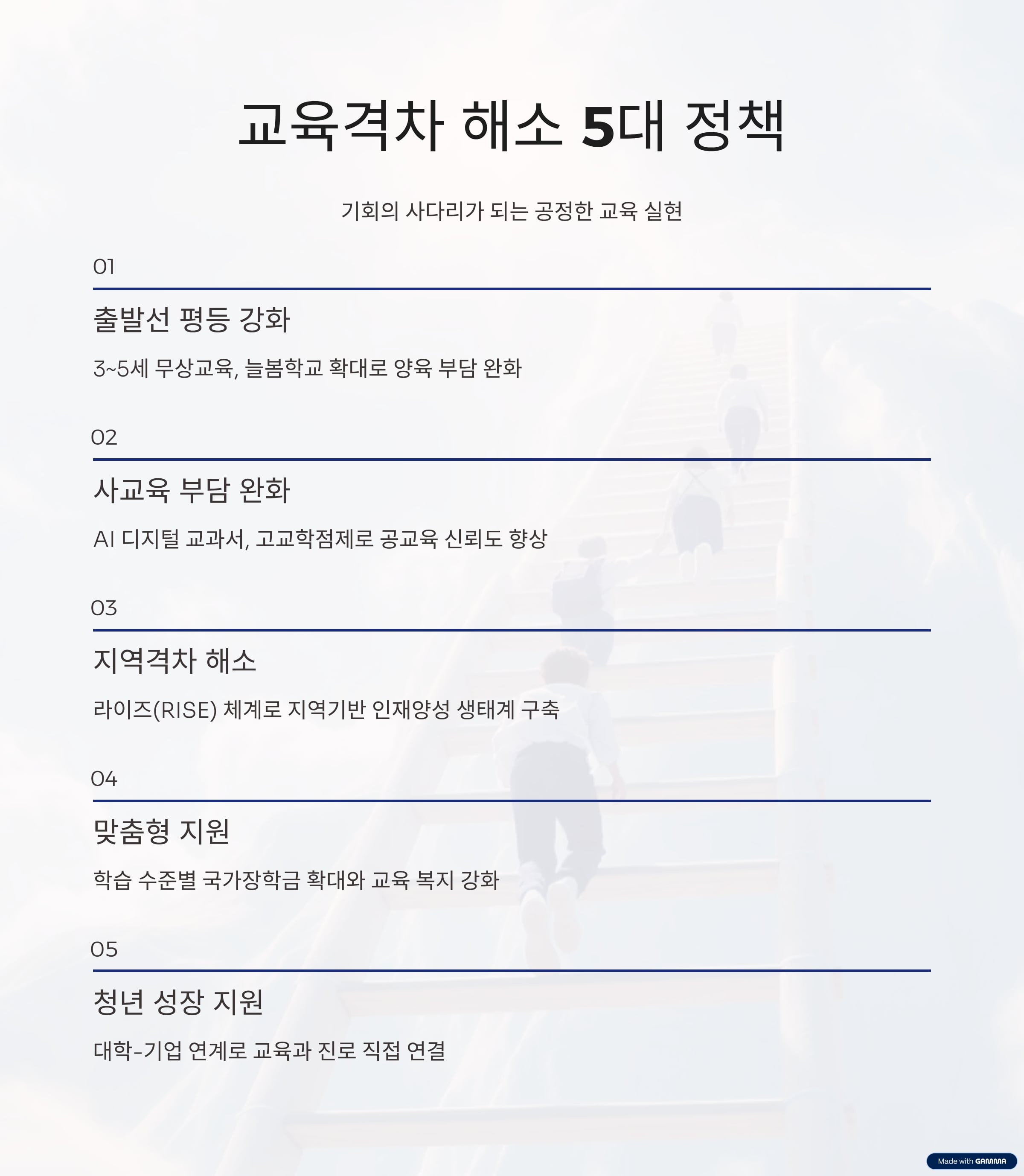 교육격차 해소 5대 정책

기회의 사다리가 되는 공정한 교육 실현

01

출발선 평등 강화

3~5세 무상교육, 늘봄학교 확대로 양육 부담 완화

02

사교육 부담 완화

AI 디지털 교과서, 고교학점제로 공교육 신뢰도 향상

03

지역격차 해소

라이즈(RISE) 체계로 지역기반 인재양성 생태계 구축

04

맞춤형 지원

학습 수준별 국가장학금 확대와 교육 복지 강화

05

청년 성장 지원

대학-기업 연계로 교육과 진로 직접 연결

Made with GAMMA